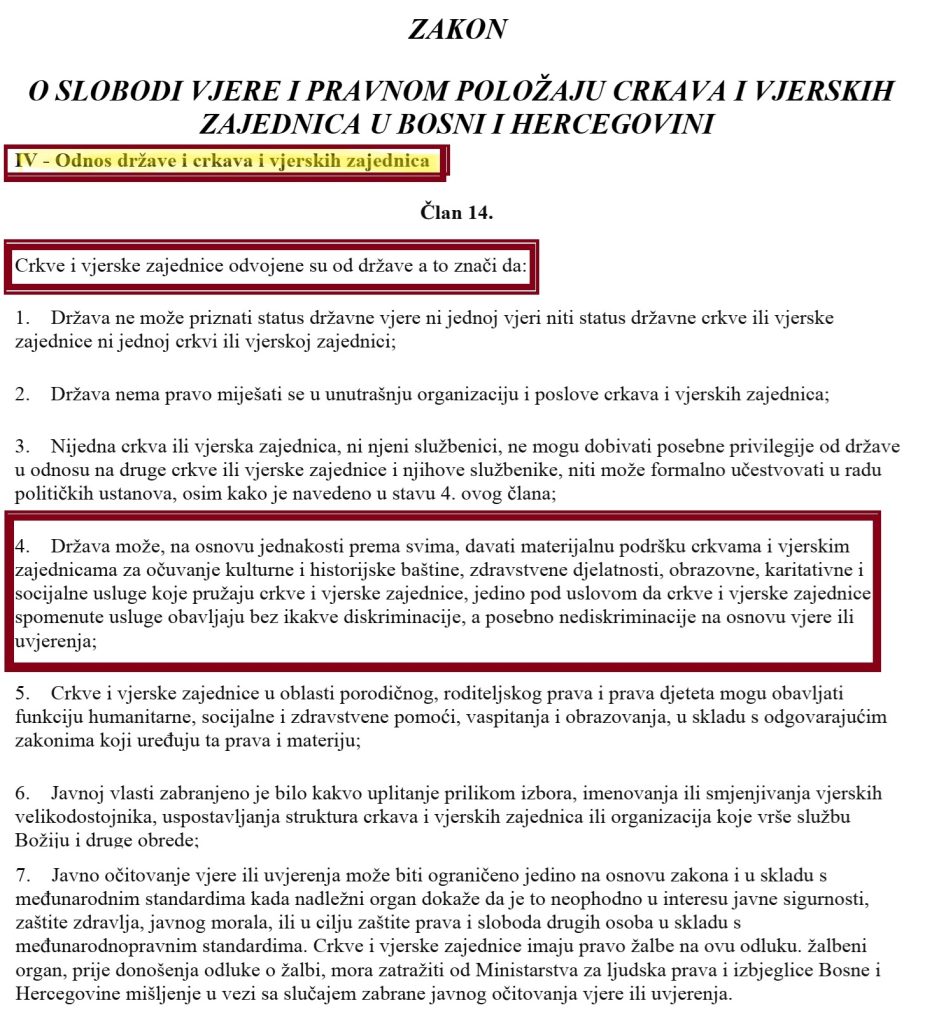 ZAKON

O SLOBODI VJERE I PRAVNOM POLOŽAJU CRKAVA I VJERSKIH ZAJEDNICA U BOSNI I HERCEGOVINI

IV - Odnos države i crkava i vjerskih zajednica

Član 14.

Crkve i vjerske zajednice odvojene su od države a to znači da:

1. Država ne može priznati status državne vjere ni jednoj vjeri niti status državne crkve ili vjerske zajednice ni jednoj crkvi ili vjerskoj zajednici;

2. Država nema pravo miješati se u unutrašnju organizaciju i poslove crkava i vjerskih zajednica;

3. Nijedna crkva ili vjerska zajednica, ni njeni službenici, ne mogu dobivati posebne privilegije od države u odnosu na druge crkve ili vjerske zajednice i njihove službenike, niti može formalno učestvovati u radu političkih ustanova, osim kako je navedeno u stavu 4. ovog člana;

4. Država može, na osnovu jednakosti prema svima, davati materijalnu podršku crkvama i vjerskim zajednicama za očuvanje kulturne i historijske baštine, zdravstvene djelatnosti, obrazovne, karitativne i socijalne usluge koje pružaju crkve i vjerske zajednice, jedino pod uslovom da crkve i vjerske zajednice spomenute usluge obavljaju bez ikakve diskriminacije, a posebno nediskriminacije na osnovu vjere ili uvjerenja;

5. Crkve i vjerske zajednice u oblasti porodičnog, roditeljskog prava i prava djeteta mogu obavljati funkciju humanitarne, socijalne i zdravstvene pomoći, vaspitanja i obrazovanja, u skladu s odgovarajućim zakonima koji uređuju ta prava i materiju;

6. Javnoj vlasti zabranjeno je bilo kakvo uplitanje prilikom izbora, imenovanja ili smjenjivanja vjerskih velikodostojnika, uspostavljanja struktura crkava i vjerskih zajednica ili organizacija koje vrše službu Božiju i druge obrede;

7. Javno očitovanje vjere ili uvjerenja može biti ograničeno jedino na osnovu zakona i u skladu s međunarodnim standardima kada nadležni organ dokaže da je to neophodno u interesu javne sigurnosti, zaštite zdravlja, javnog morala, ili u cilju zaštite prava i sloboda drugih osoba u skladu s međunarodnopravnim standardima. Crkve i vjerske zajednice imaju pravo žalbe na ovu odluku. žalbeni organ, prije donošenja odluke o žalbi, mora zatražiti od Ministarstva za ljudska prava i izbjeglice Bosne i Hercegovine mišljenje u vezi sa slučajem zabrane javnog očitovanja vjere ili uvjerenja.